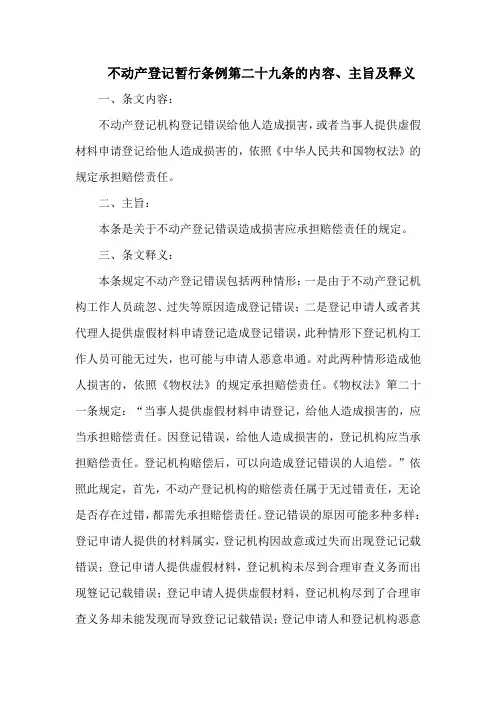 不动产登记暂行条例第二十九条的内容、主旨及释义

一、条文内容：

不动产登记机构登记错误给他人造成损害，或者当事人提供虚假材料申请登记给他人造成损害的，依照《中华人民共和国物权法》的规定承担赔偿责任。

二、主旨：

本条是关于不动产登记错误造成损害应承担赔偿责任的规定。

三、条文释义：

本条规定不动产登记错误包括两种情形：一是由于不动产登记机构工作人员疏忽、过失等原因造成登记错误；二是登记申请人或者其代理人提供虚假材料申请登记造成登记错误，此种情形下登记机构工作人员可能无过失，也可能与申请人恶意串通。对此两种情形造成他人损害的，依照《物权法》的规定承担赔偿责任。《物权法》第二十一条规定："当事人提供虚假材料申请登记，给他人造成损害的，应当承担赔偿责任。因登记错误，给他人造成损害的，登记机构应当承担赔偿责任。登记机构赔偿后，可以向造成登记错误的人追偿。"依照此规定，首先，不动产登记机构的赔偿责任属于无过错责任，无论是否存在过错，都需先承担赔偿责任。登记错误的原因可能多种多样：登记申请人提供的材料属实，登记机构因故意或过失而出现登记记载错误；登记申请人提供虚假材料，登记机构未尽到合理审查义务而出现登记记载错误；登记申请人提供虚假材料，登记机构尽到了合理审查义务却未能发现而导致登记记载错误；登记申请人和登记机构恶意